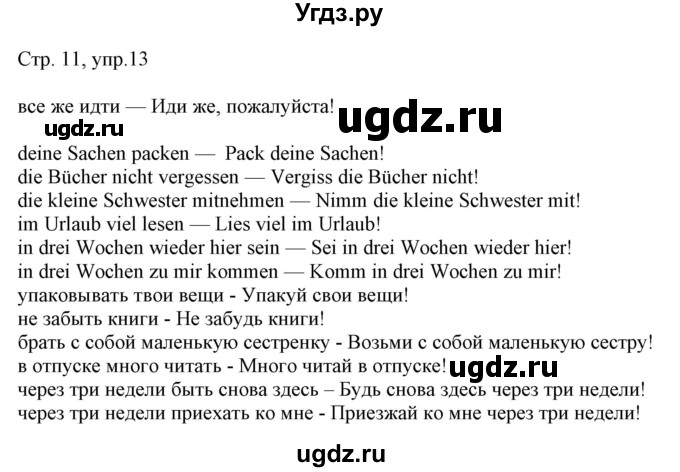 Угдз.ру

Стр. 11, упр.13

все же идти — Иди же, пожалуйста!
ugdz.ru
ugdz.ru
deine Sachen packen — Pack deine Sachen!
die Bücher nicht vergessen — Vergiss die Bücher nicht!
die kleine Schwester mitnehmen — Nimm die kleine Schwester mit!
im Urlaub viel lesen — Lies viel im Urlaub!
in drei Wochen wieder hier sein — Sei in drei Wochen wieder hier!
in drei Wochen zu mir kommen — Komm in drei Wochen zu mir!
упаковывать твои вещи - Упакуй свои вещи!
не забыть книги - Не забудь книги!
брать с собой маленькую сестренку - Возьми с собой маленькую сестру!
в отпуске много читать - Много читай в отпуске! ugdz.ru
через три недели быть снова здесь – Будь снова здесь через три недели!
через три недели приехать ко мне - Приезжай ко мне через три недели!

ugdz.ru